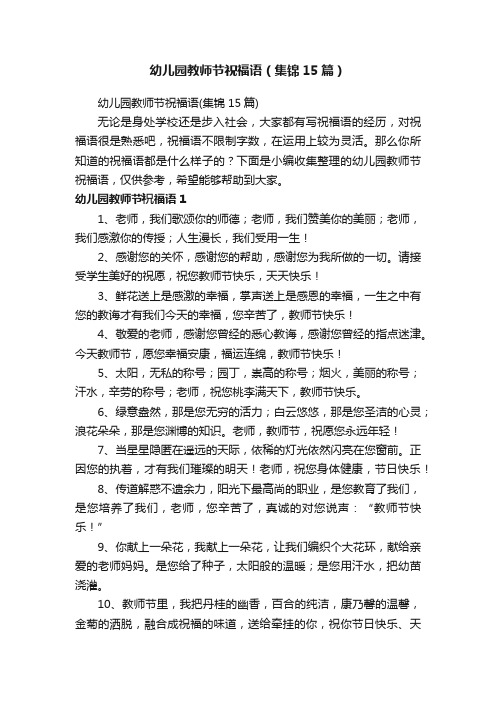 幼儿园教师节祝福语（集锦15篇）

幼儿园教师节祝福语(集锦15篇)

无论是身处学校还是步入社会，大家都有写祝福语的经历，对祝福语很是熟悉吧，祝福语不限制字数，在运用上较为灵活。那么你所知道的祝福语都是什么样子的？下面是小编收集整理的幼儿园教师节祝福语，仅供参考，希望能够帮助到大家。

幼儿园教师节祝福语1

1、老师，我们歌颂你的师德；老师，我们赞美你的美丽；老师，我们感激你的传授；人生漫长，我们受用一生！

2、感谢您的关怀，感谢您的帮助，感谢您为我所做的一切。请接受学生美好的祝愿，祝您教师节快乐，天天快乐！

3、鲜花送上是感激的幸福，掌声送上是感恩的幸福，一生之中有您的教诲才有我们今天的幸福，您辛苦了，教师节快乐！

4、敬爱的老师，感谢您曾经的悉心教诲，感谢您曾经的指点迷津。今天教师节，愿您幸福安康，福运连绵，教师节快乐！

5、太阳，无私的称号；园丁，崇高的称号；烟火，美丽的称号；汗水，辛劳的称号；老师，祝您桃李满天下，教师节快乐。

6、绿意盎然，那是您无穷的活力；白云悠悠，那是您圣洁的心灵；浪花朵朵，那是您渊博的知识。老师，教师节，祝愿您永远年轻！

7、当星星隐匿在遥远的天际，依稀的灯光依然闪亮在您窗前。正因您的执着，才有我们璀璨的明天！老师，祝您身体健康，节日快乐！

8、传道解惑不遗余力，阳光下最高尚的职业，是您教育了我们，是您培养了我们，老师，您辛苦了，真诚的对您说声：“教师节快乐！”

9、你献上一朵花，我献上一朵花，让我们编织个大花环，献给亲爱的老师妈妈。是您给了种子，太阳般的温暖；是您用汗水，把幼苗浇灌。

10、教师节里，我把丹桂的幽香，百合的纯洁，康乃馨的温馨，金菊的洒脱，融合成祝福的味道，送给牵挂的你，祝你节日快乐、天